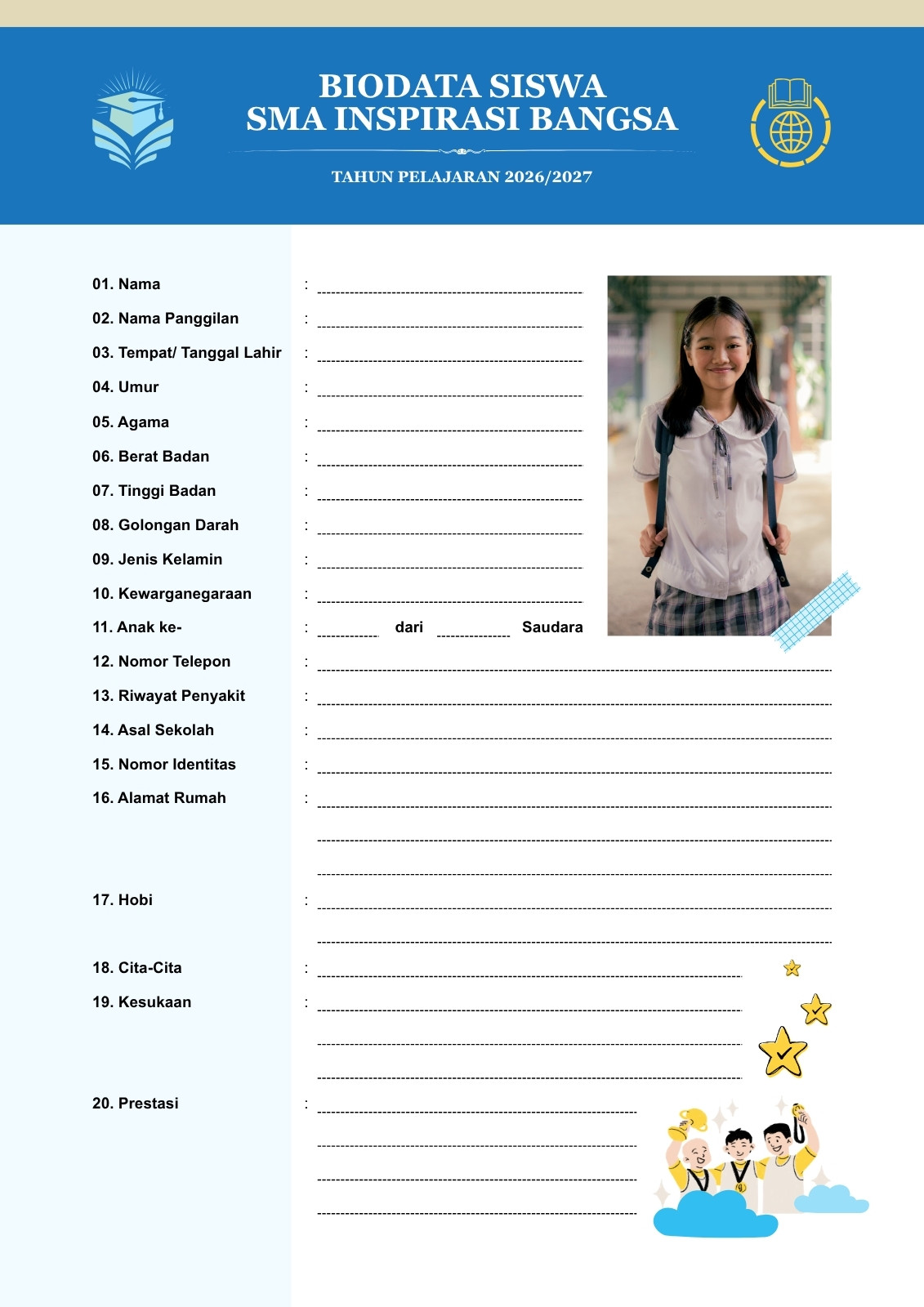 BIODATA SISWA
SMA INSPIRASI BANGSA

TAHUN PELAJARAN 2026/2027

01. Nama :

02. Nama Panggilan :

03. Tempat/ Tanggal Lahir :

04. Umur :

05. Agama :

06. Berat Badan :

07. Tinggi Badan :

08. Golongan Darah :

09. Jenis Kelamin :

10. Kewarganegaraan :

11. Anak ke- : dari Saudara

12. Nomor Telepon :

13. Riwayat Penyakit :

14. Asal Sekolah :

15. Nomor Identitas :

16. Alamat Rumah :

17. Hobi :

18. Cita-Cita :

19. Kesukaan :

20. Prestasi :